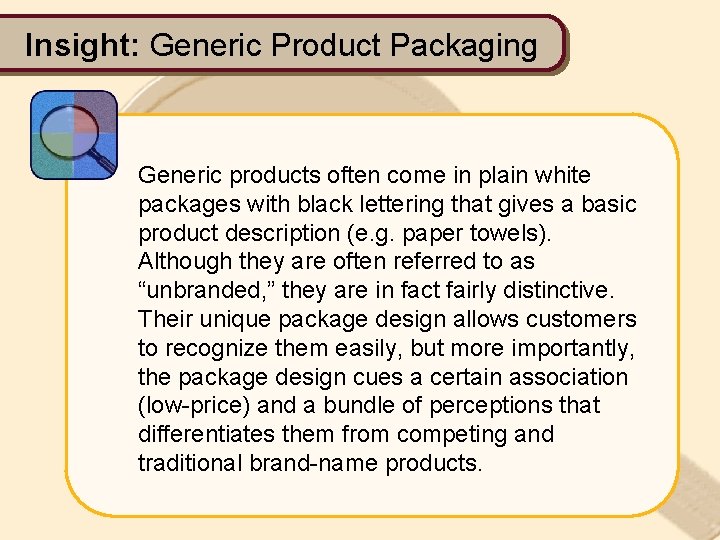 Insight: Generic Product Packaging

Generic products often come in plain white packages with black lettering that gives a basic product description (e.g. paper towels). Although they are often referred to as “unbranded,” they are in fact fairly distinctive. Their unique package design allows customers to recognize them easily, but more importantly, the package design cues a certain association (low-price) and a bundle of perceptions that differentiates them from competing and traditional brand-name products.